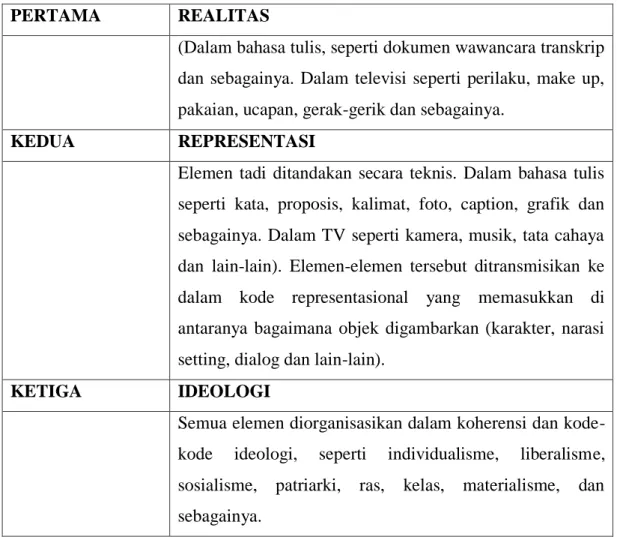 | PERTAMA | REALITAS |
|---|---|
|  | (Dalam bahasa tulis, seperti dokumen wawancara transkrip dan sebagainya. Dalam televisi seperti perilaku, make up, pakaian, ucapan, gerak-gerik dan sebagainya. |
| KEDUA | REPRESENTASI |
|  | Elemen tadi ditandakan secara teknis. Dalam bahasa tulis seperti kata, proposis, kalimat, foto, caption, grafik dan sebagainya. Dalam TV seperti kamera, musik, tata cahaya dan lain-lain). Elemen-elemen tersebut ditransmisikan ke dalam kode representasional yang memasukkan di antaranya bagaimana objek digambarkan (karakter, narasi setting, dialog dan lain-lain). |
| KETIGA | IDEOLOGI |
|  | Semua elemen diorganisasikan dalam koherensi dan kode-kode ideologi, seperti individualisme, liberalisme, sosialisme, patriarki, ras, kelas, materialisme, dan sebagainya. |